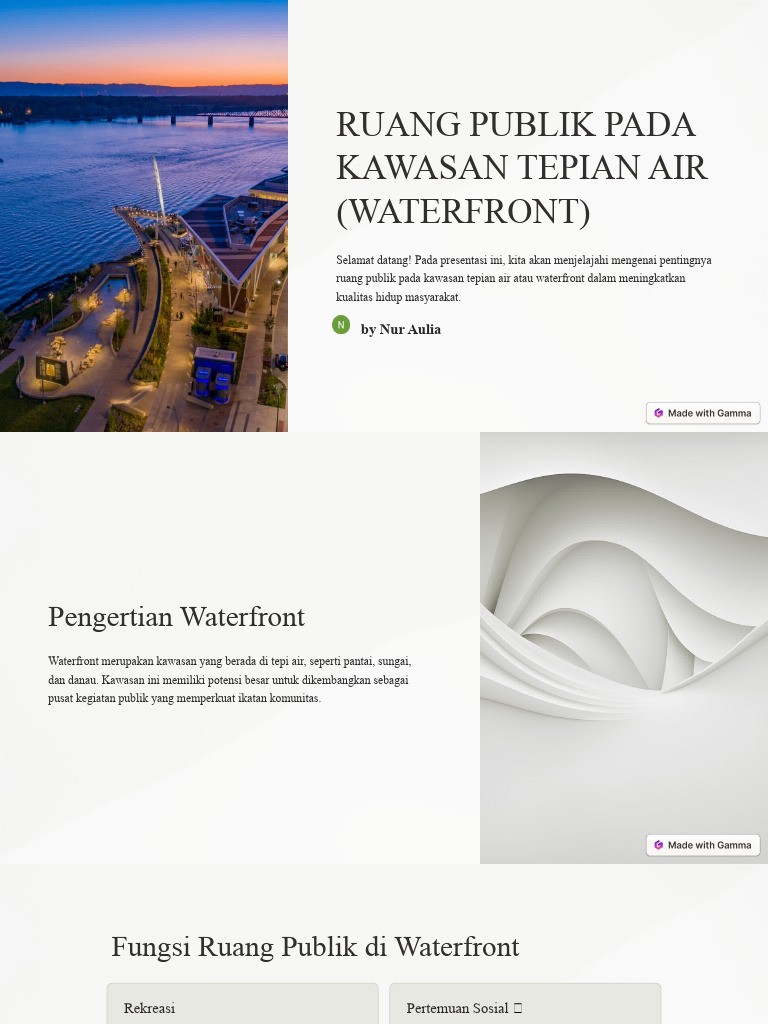 RUANG PUBLIK PADA KAWASAN TEPIAN AIR (WATERFRONT)

Selamat datang! Pada presentasi ini, kita akan menjelajahi mengenai pentingnya ruang publik pada kawasan tepian air atau waterfront dalam meningkatkan kualitas hidup masyarakat.

N by Nur Aulia

Made with Gamma

Pengertian Waterfront

Waterfront merupakan kawasan yang berada di tepi air, seperti pantai, sungai, dan danau. Kawasan ini memiliki potensi besar untuk dikembangkan sebagai pusat kegiatan publik yang memperkuat ikatan komunitas.

Made with Gamma

Fungsi Ruang Publik di Waterfront

Rekreasi

Pertemuan Sosial